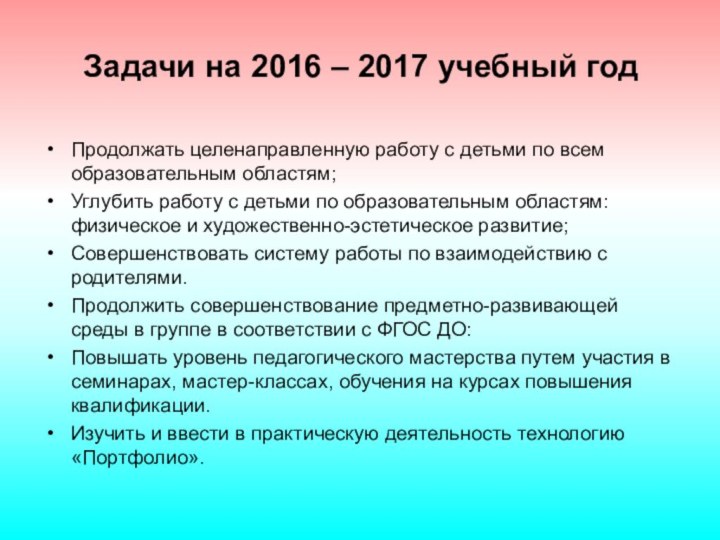 Задачи на 2016 – 2017 учебный год

• Продолжать целенаправленную работу с детьми по всем образовательным областям;
• Углубить работу с детьми по образовательным областям: физическое и художественно-эстетическое развитие;
• Совершенствовать систему работы по взаимодействию с родителями.
• Продолжить совершенствование предметно-развивающей среды в группе в соответствии с ФГОС ДО:
• Повышать уровень педагогического мастерства путем участия в семинарах, мастер-классах, обучения на курсах повышения квалификации.
• Изучить и ввести в практическую деятельность технологию «Портфолио».